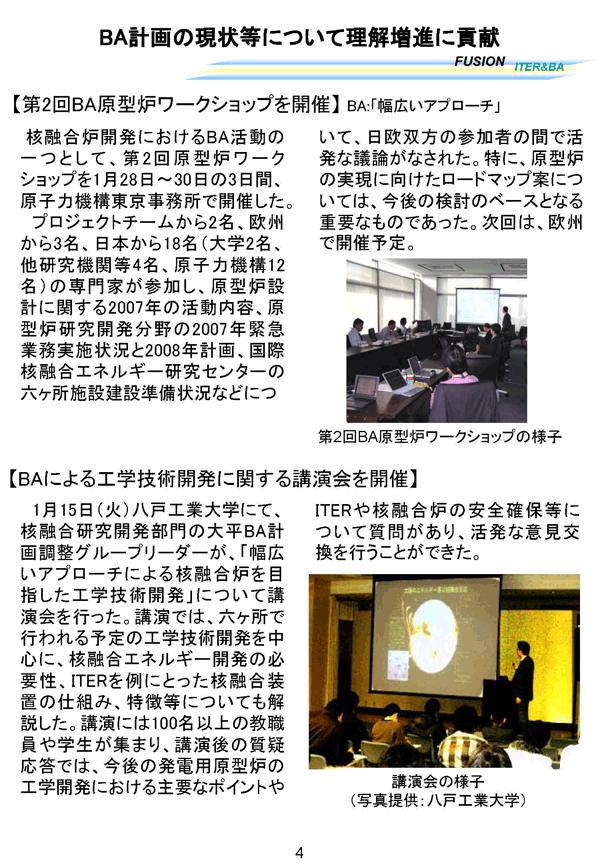 BA計画の現状等について理解増進に貢献

FUSION ITER&BA

【第2回BA原型炉ワークショップを開催】BA:「幅広いアプローチ」

核融合炉開発におけるBA活動の一つとして、第2回原型炉ワークショップを1月28日～30日の3日間、原子力機構東京事務所で開催した。

プロジェクトチームから2名、欧州から3名、日本から18名（大学2名、他研究機関等4名、原子力機構12名）の専門家が参加し、原型炉設計に関する2007年の活動内容、原型炉研究開発分野の2007年緊急業務実施状況と2008年計画、国際核融合エネルギー研究センターの六ヶ所施設建設準備状況などについて、日欧双方の参加者の間で活発な議論がなされた。特に、原型炉の実現に向けたロードマップ案については、今後の検討のベースとなる重要なものであった。次回は、欧州で開催予定。

第2回BA原型炉ワークショップの様子

【BAによる工学技術開発に関する講演会を開催】

1月15日（火）八戸工業大学にて、核融合研究開発部門の大平BA計画調整グループリーダーが、「幅広いアプローチによる核融合炉を目指した工学技術開発」について講演会を行った。講演では、六ヶ所で行われる予定の工学技術開発を中心に、核融合エネルギー開発の必要性、ITERを例にとった核融合装置の仕組み、特徴等についても解説した。講演には100名以上の教職員や学生が集まり、講演後の質疑応答では、今後の発電用原型炉の工学開発における主要なポイントやITERや核融合炉の安全確保等について質問があり、活発な意見交換を行うことができた。

講演会の様子
（写真提供：八戸工業大学）

4